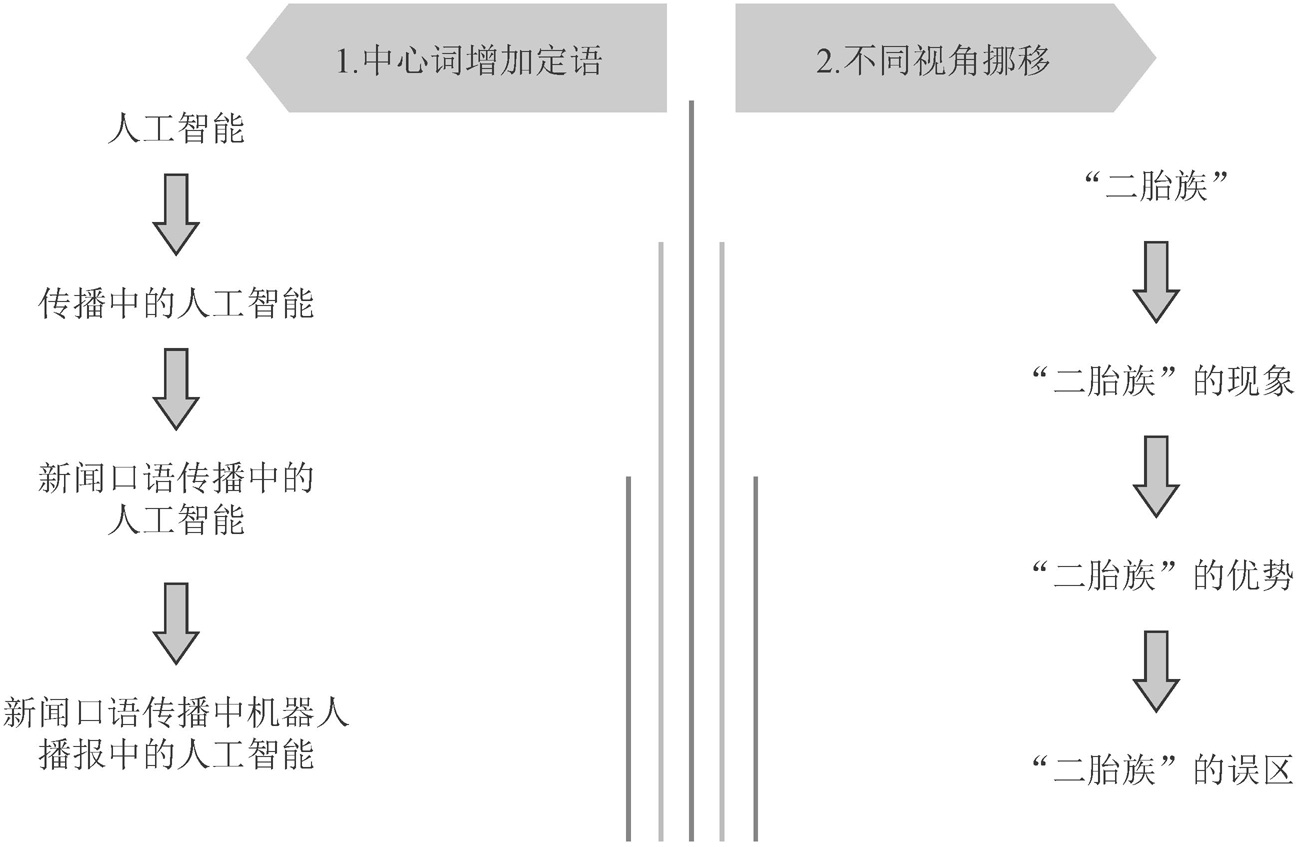 1.中心词增加定语

人工智能

传播中的人工智能

新闻口语传播中的人工智能

新闻口语传播中机器人播报中的人工智能

2.不同视角挪移

“二胎族”

“二胎族”的现象

“二胎族”的优势

“二胎族”的误区